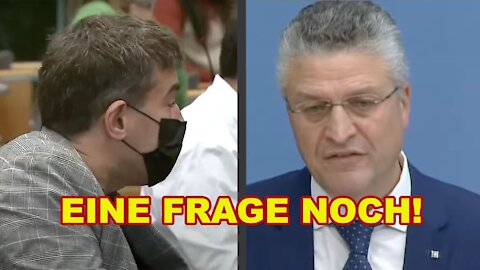 EINE FRAGE NOCH!